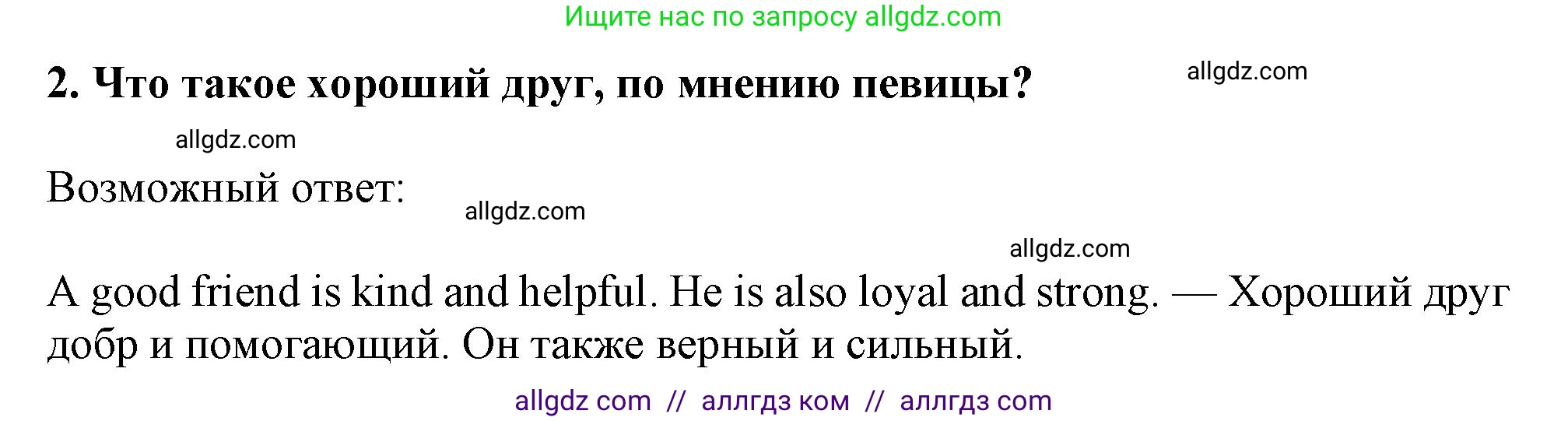 Ищите нас по запросу allgdz.com

2. Что такое хороший друг, по мнению певицы?

allgdz.com

allgdz.com

Возможный ответ:

allgdz.com

allgdz.com

A good friend is kind and helpful. He is also loyal and strong. — Хороший друг добр и помогающий. Он также верный и сильный.

allgdz com // аллгдз ком // аллгдз com